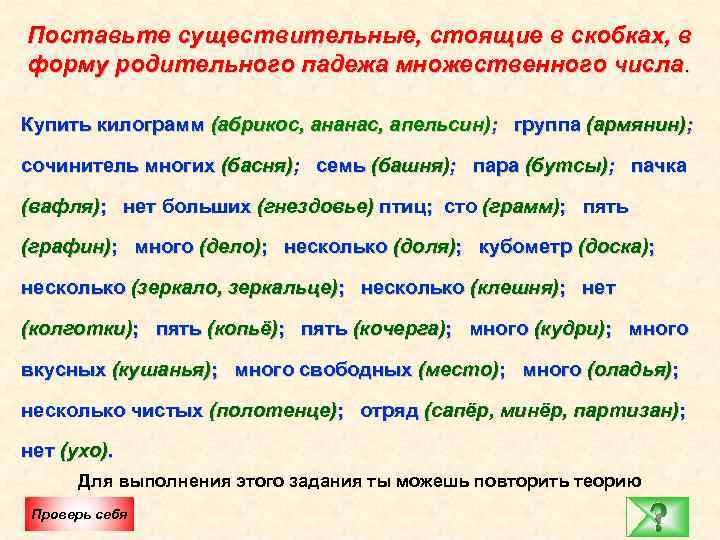 Поставьте существительные, стоящие в скобках, в форму родительного падежа множественного числа.

Купить килограмм (абрикос, ананас, апельсин); группа (армянин); сочинитель многих (басня); семь (башня); пара (бутсы); пачка (вафля); нет больших (гнездовье) птиц; сто (грамм); пять (графин); много (дело); несколько (доля); кубометр (доска); несколько (зеркало, зеркальце); несколько (клешня); нет (колготки); пять (копьё); пять (кочерга); много (кудри); много вкусных (кушанья); много свободных (место); много (оладья); несколько чистых (полотенце); отряд (сапёр, минёр, партизан); нет (ухо).

Для выполнения этого задания ты можешь повторить теорию

Проверь себя

?